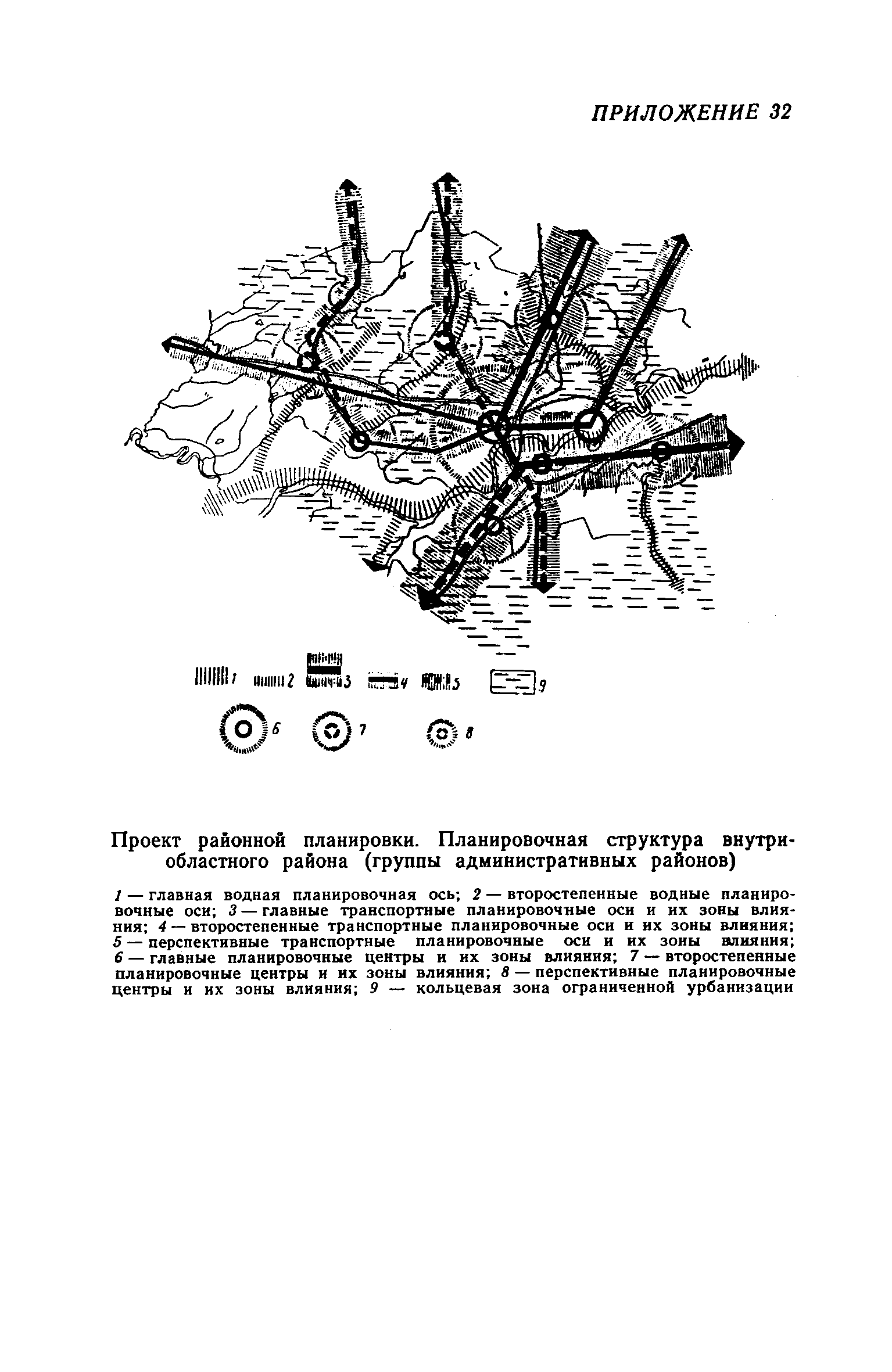 ПРИЛОЖЕНИЕ 32

1 2 3 4 5 9

6 7 8

Проект районной планировки. Планировочная структура внутриобластного района (группы административных районов)

1 — главная водная планировочная ось; 2 — второстепенные водные планировочные оси; 3 — главные транспортные планировочные оси и их зоны влияния; 4 — второстепенные транспортные планировочные оси и их зоны влияния; 5 — перспективные транспортные планировочные оси и их зоны влияния; 6 — главные планировочные центры и их зоны влияния; 7 — второстепенные планировочные центры и их зоны влияния; 8 — перспективные планировочные центры и их зоны влияния; 9 — кольцевая зона ограниченной урбанизации